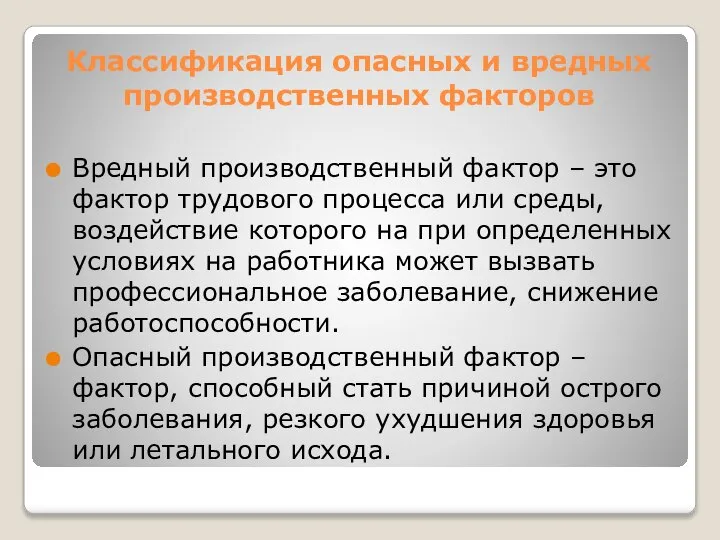 Классификация опасных и вредных производственных факторов

Вредный производственный фактор – это фактор трудового процесса или среды, воздействие которого на при определенных условиях на работника может вызвать профессиональное заболевание, снижение работоспособности.

Опасный производственный фактор – фактор, способный стать причиной острого заболевания, резкого ухудшения здоровья или летального исхода.